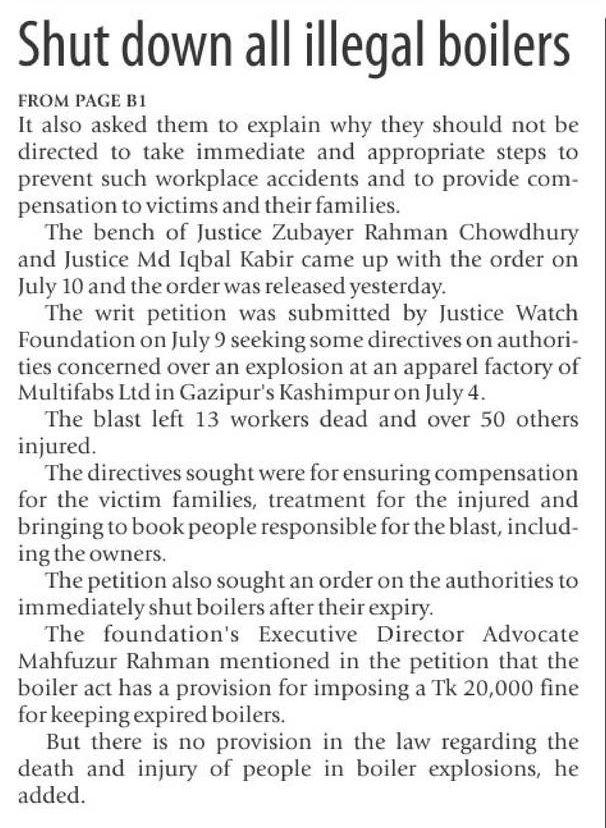 Shut down all illegal boilers

FROM PAGE B1

It also asked them to explain why they should not be directed to take immediate and appropriate steps to prevent such workplace accidents and to provide compensation to victims and their families.

The bench of Justice Zubayer Rahman Chowdhury and Justice Md Iqbal Kabir came up with the order on July 10 and the order was released yesterday.

The writ petition was submitted by Justice Watch Foundation on July 9 seeking some directives on authorities concerned over an explosion at an apparel factory of Multifabs Ltd in Gazipur's Kashimpur on July 4.

The blast left 13 workers dead and over 50 others injured.

The directives sought were for ensuring compensation for the victim families, treatment for the injured and bringing to book people responsible for the blast, including the owners.

The petition also sought an order on the authorities to immediately shut boilers after their expiry.

The foundation's Executive Director Advocate Mahfuzur Rahman mentioned in the petition that the boiler act has a provision for imposing a Tk 20,000 fine for keeping expired boilers.

But there is no provision in the law regarding the death and injury of people in boiler explosions, he added.